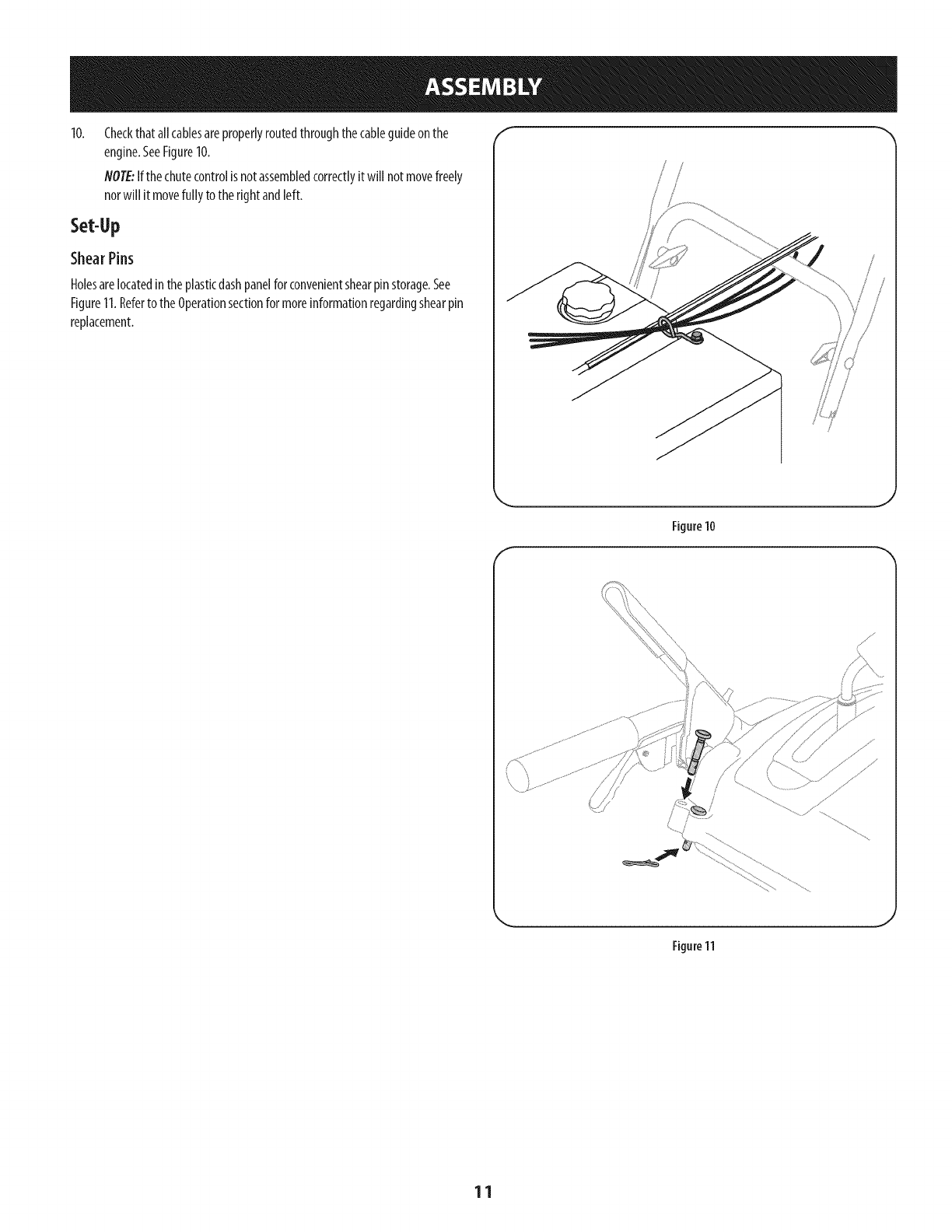 ASSEMBLY

10. Check that all cables are properly routed through the cable guide on the engine. See Figure 10.

NOTE: If the chute control is not assembled correctly it will not move freely nor will it move fully to the right and left.

Set-Up

Shear Pins

Holes are located in the plastic dash panel for convenient shear pin storage. See Figure 11. Refer to the Operation section for more information regarding shear pin replacement.

Figure 10

Figure 11

11